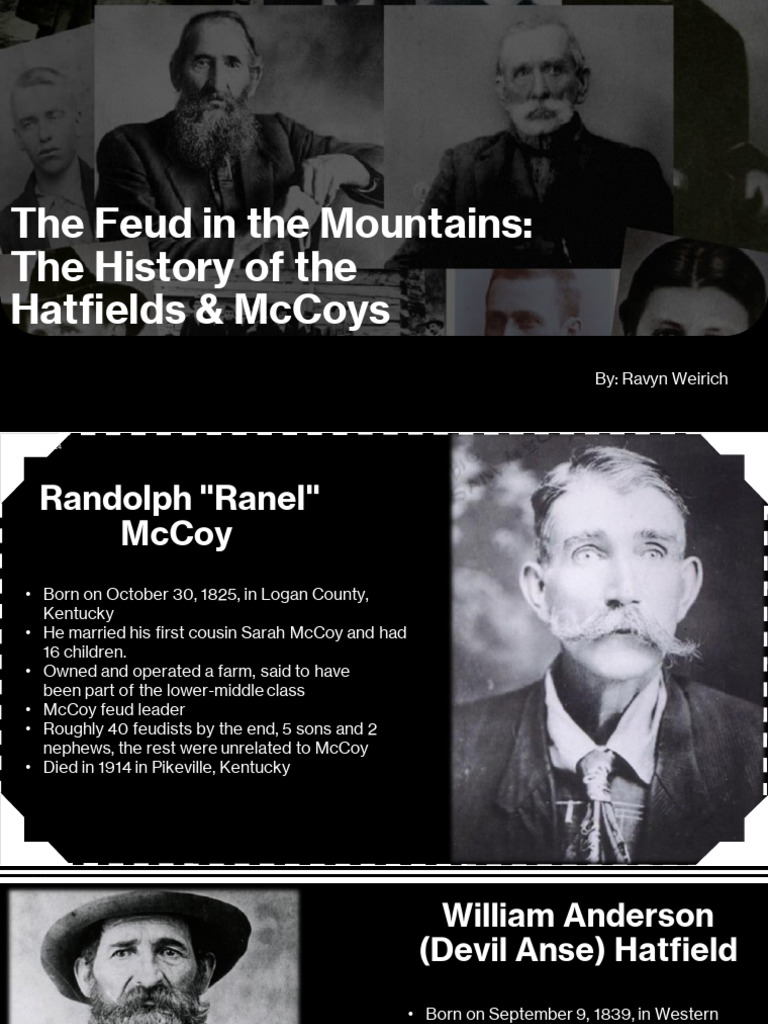 The Feud in the Mountains: The History of the Hatfields & McCoys

By: Ravyn Weirich

Randolph "Ranel" McCoy

• Born on October 30, 1825, in Logan County, Kentucky
• He married his first cousin Sarah McCoy and had 16 children.
• Owned and operated a farm, said to have been part of the lower-middle class
• McCoy feud leader
• Roughly 40 feudists by the end, 5 sons and 2 nephews, the rest were unrelated to McCoy
• Died in 1914 in Pikeville, Kentucky

William Anderson (Devil Anse) Hatfield

• Born on September 9, 1839, in Western